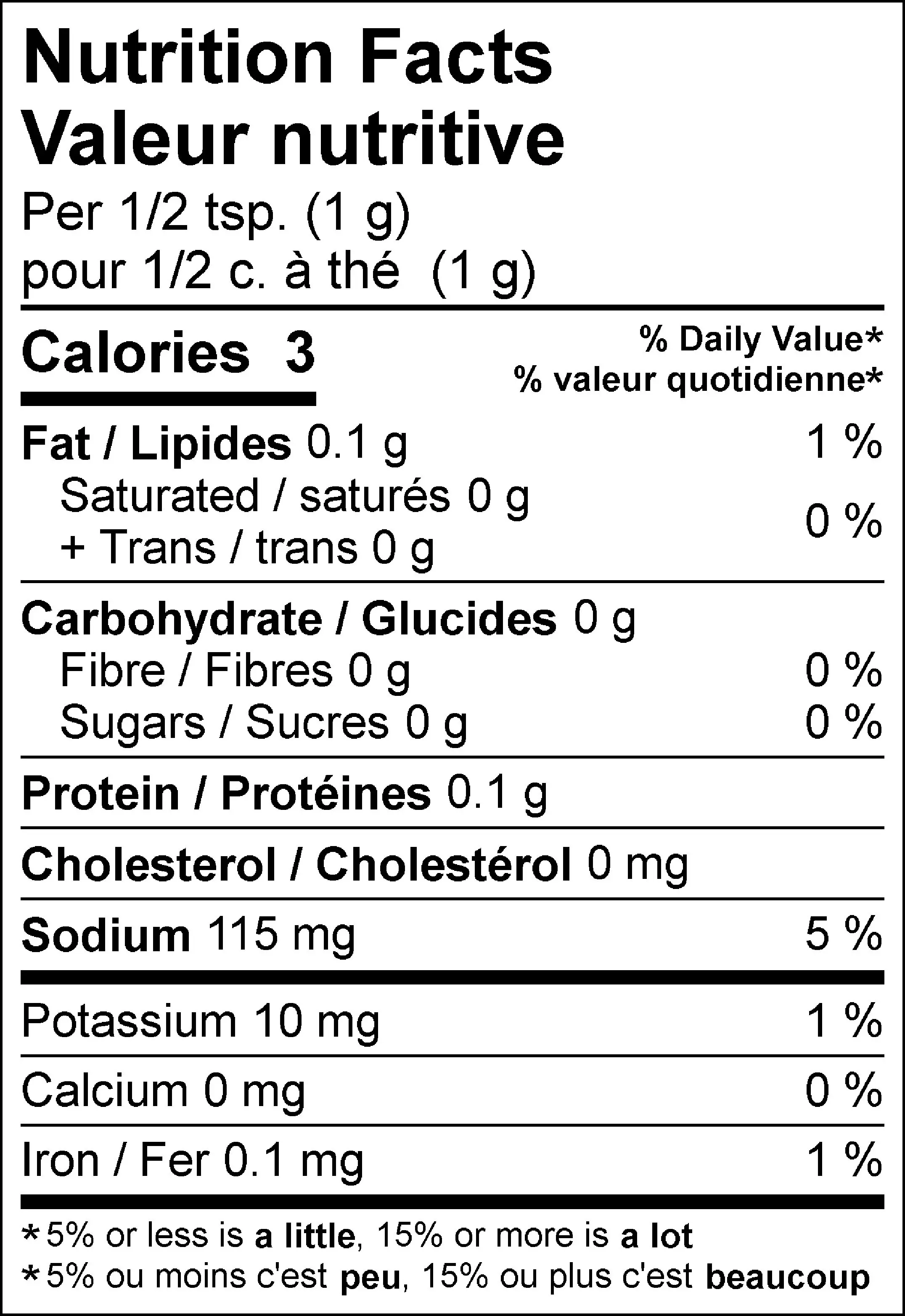 Nutrition Facts
Valeur nutritive
Per 1/2 tsp. (1 g)
pour 1/2 c. à thé (1 g)

Calories 3

% Daily Value*
% valeur quotidienne*

Fat / Lipides 0.1 g 1 %
Saturated / saturés 0 g
+ Trans / trans 0 g 0 %

Carbohydrate / Glucides 0 g
Fibre / Fibres 0 g 0 %
Sugars / Sucres 0 g 0 %

Protein / Protéines 0.1 g

Cholesterol / Cholestérol 0 mg

Sodium 115 mg 5 %

Potassium 10 mg 1 %

Calcium 0 mg 0 %

Iron / Fer 0.1 mg 1 %

*5% or less is a little, 15% or more is a lot
*5% ou moins c'est peu, 15% ou plus c'est beaucoup